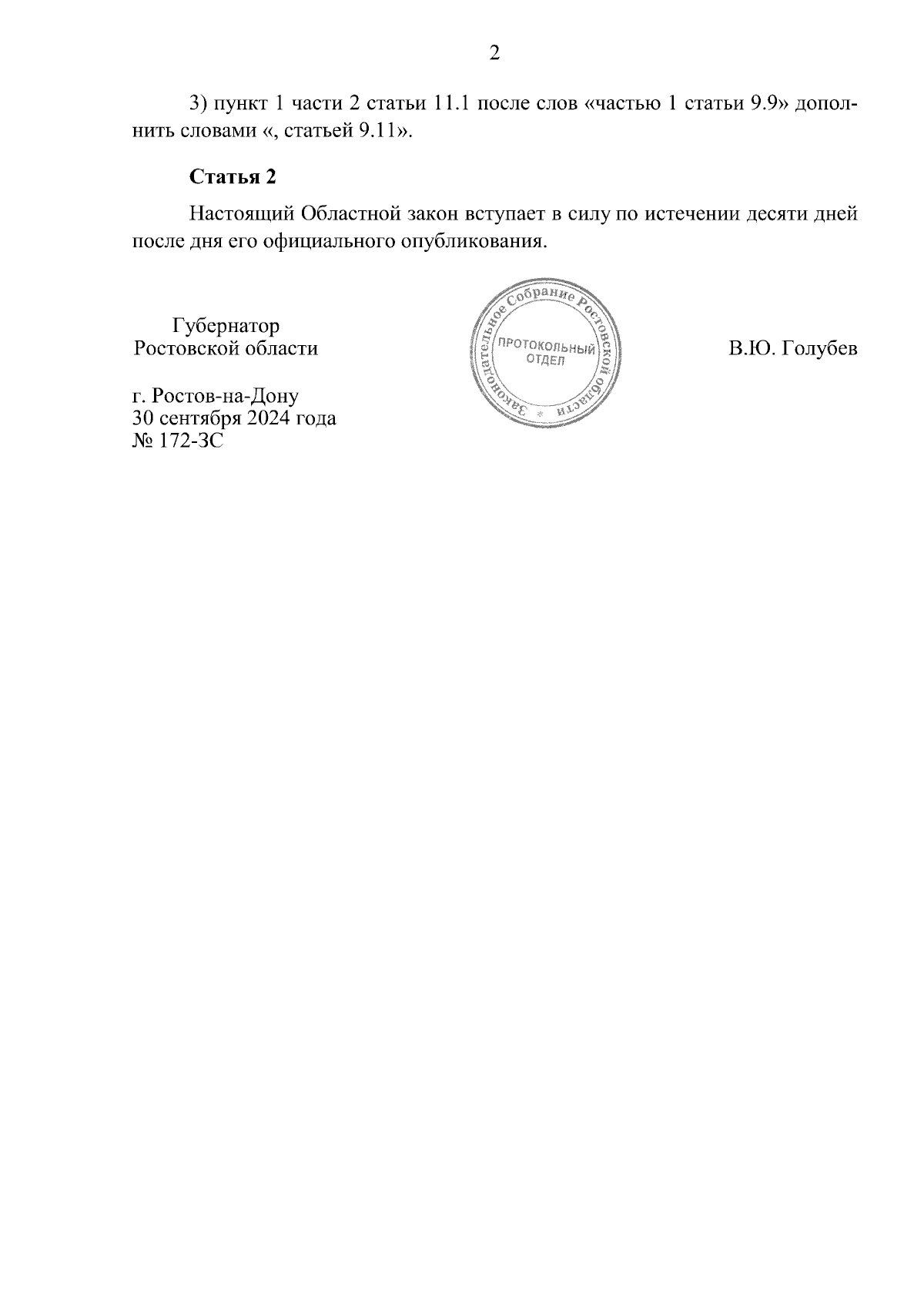 2

3) пункт 1 части 2 статьи 11.1 после слов «частью 1 статьи 9.9» дополнить словами «, статьей 9.11».

**Статья 2**

Настоящий Областной закон вступает в силу по истечении десяти дней после дня его официального опубликования.

Губернатор
Ростовской области

Законодательное Собрание Ростовской области
ПРОТОКОЛЬНЫЙ ОТДЕЛ

В.Ю. Голубев

г. Ростов-на-Дону
30 сентября 2024 года
№ 172-ЗС